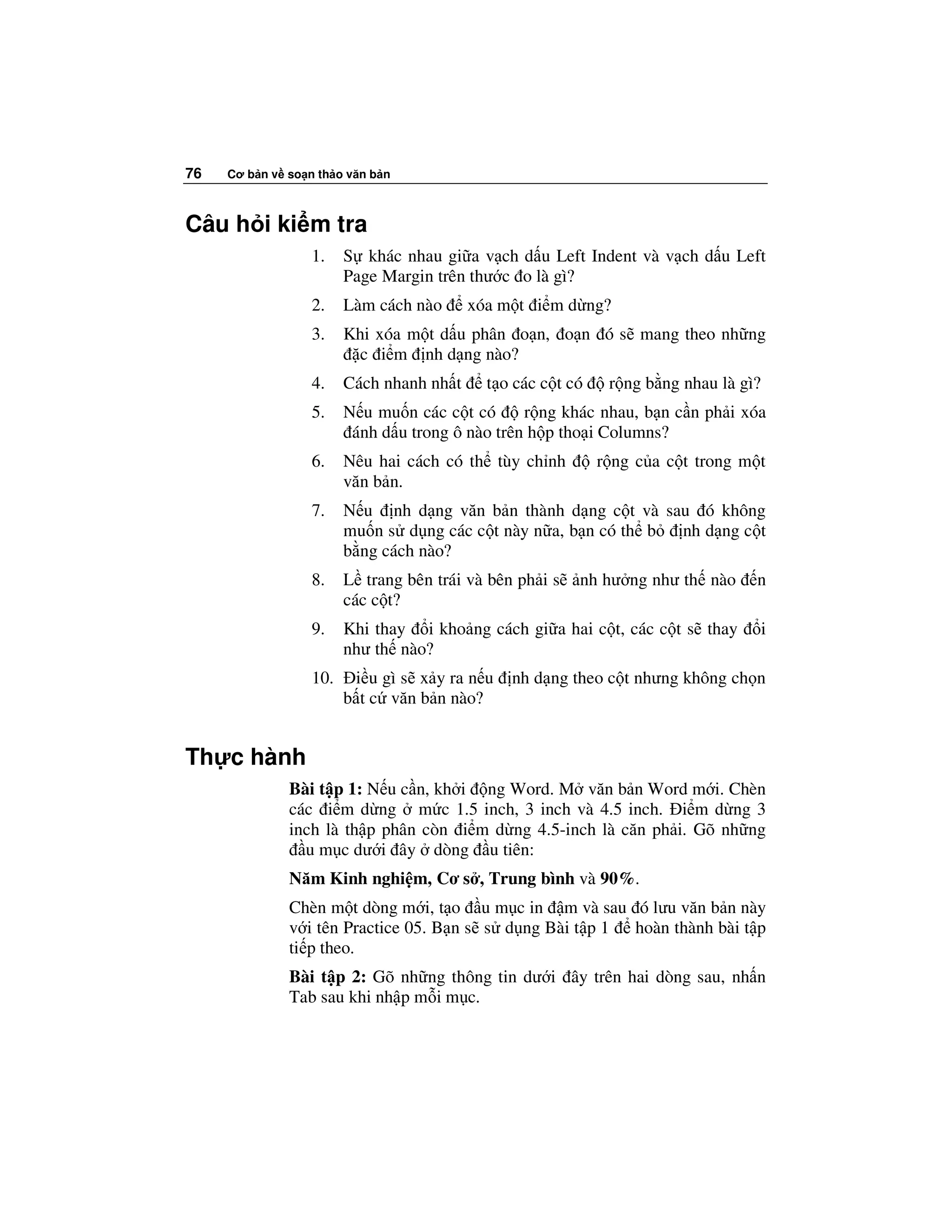 76 Cơ bản về soạn thảo văn bản

Câu hỏi kiểm tra

1. Sự khác nhau giữa vạch dấu Left Indent và vạch dấu Left Page Margin trên thước đo là gì?

2. Làm cách nào để xóa một điểm dừng?

3. Khi xóa một dấu phân đoạn, đoạn đó sẽ mang theo những đặc điểm định dạng nào?

4. Cách nhanh nhất để tạo các cột có độ rộng bằng nhau là gì?

5. Nếu muốn các cột có độ rộng khác nhau, bạn cần phải xóa đánh dấu trong ô nào trên hộp thoại Columns?

6. Nêu hai cách có thể tùy chỉnh độ rộng của cột trong một văn bản.

7. Nếu định dạng văn bản thành dạng cột và sau đó không muốn sử dụng các cột này nữa, bạn có thể bỏ định dạng cột bằng cách nào?

8. Lề trang bên trái và bên phải sẽ ảnh hưởng như thế nào đến các cột?

9. Khi thay đổi khoảng cách giữa hai cột, các cột sẽ thay đổi như thế nào?

10. Điều gì sẽ xảy ra nếu định dạng theo cột nhưng không chọn bất cứ văn bản nào?

Thực hành

Bài tập 1: Nếu cần, khởi động Word. Mở văn bản Word mới. Chèn các điểm dừng ở mức 1.5 inch, 3 inch và 4.5 inch. Điểm dừng 3 inch là thập phân còn điểm dừng 4.5-inch là căn phải. Gõ những đầu mục dưới đây ở dòng đầu tiên:

Năm Kinh nghiệm, Cơ sở, Trung bình và 90%.

Chèn một dòng mới, tạo đầu mục in đậm và sau đó lưu văn bản này với tên Practice 05. Bạn sẽ sử dụng Bài tập 1 để hoàn thành bài tập tiếp theo.

Bài tập 2: Gõ những thông tin dưới đây trên hai dòng sau, nhấn Tab sau khi nhập mỗi mục.